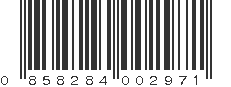 0 858284 002971